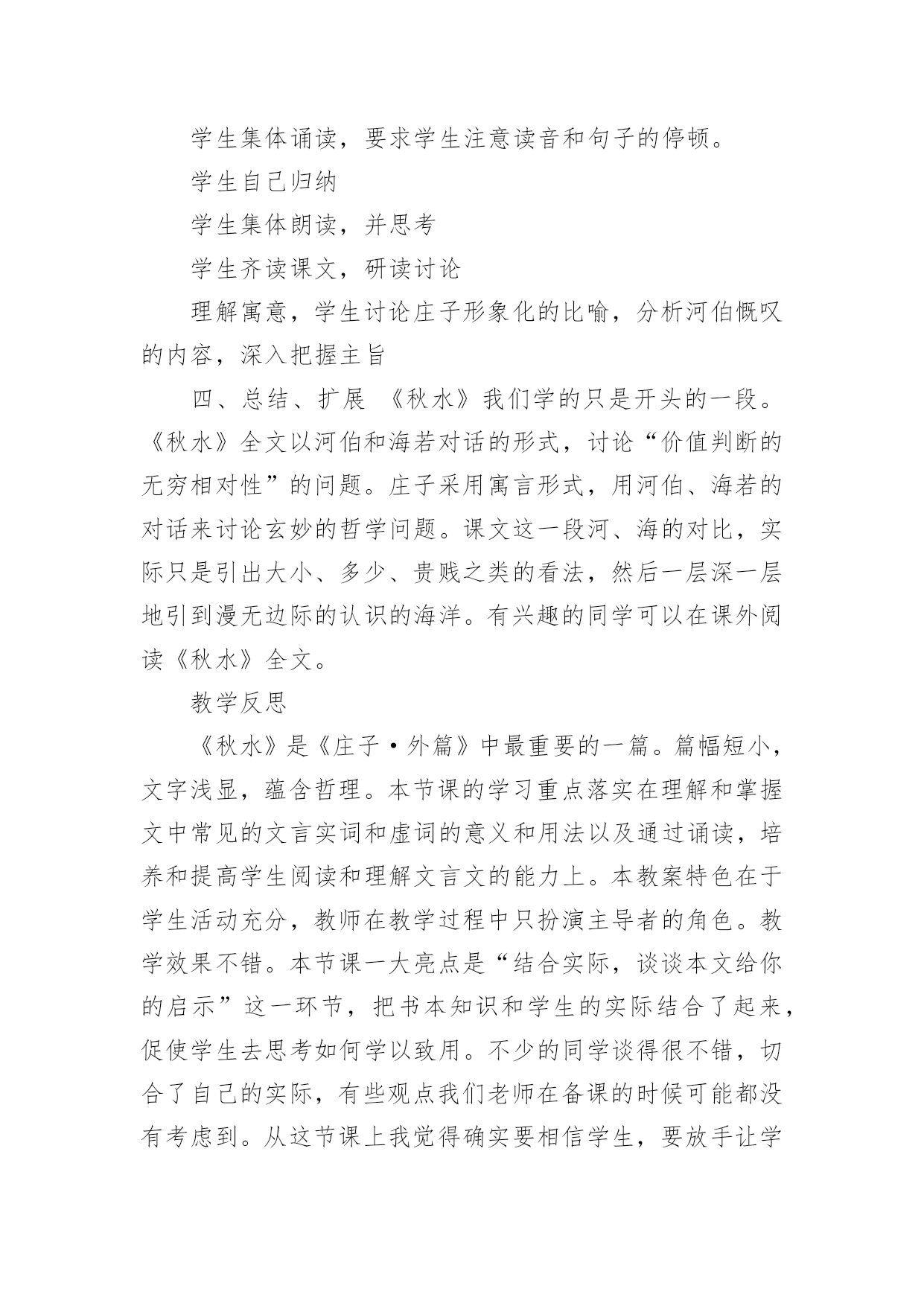 学生集体诵读，要求学生注意读音和句子的停顿。

学生自己归纳

学生集体朗读，并思考

学生齐读课文，研读讨论

理解寓意，学生讨论庄子形象化的比喻，分析河伯慨叹的内容，深入把握主旨

四、总结、扩展 《秋水》我们学的只是开头的一段。《秋水》全文以河伯和海若对话的形式，讨论“价值判断的无穷相对性”的问题。庄子采用寓言形式，用河伯、海若的对话来讨论玄妙的哲学问题。课文这一段河、海的对比，实际只是引出大小、多少、贵贱之类的看法，然后一层深一层地引到漫无边际的认识的海洋。有兴趣的同学可以在课外阅读《秋水》全文。

教学反思

《秋水》是《庄子·外篇》中最重要的一篇。篇幅短小，文字浅显，蕴含哲理。本节课的学习重点落实在理解和掌握文中常见的文言实词和虚词的意义和用法以及通过诵读，培养和提高学生阅读和理解文言文的能力上。本教案特色在于学生活动充分，教师在教学过程中只扮演主导者的角色。教学效果不错。本节课一大亮点是“结合实际，谈谈本文给你的启示”这一环节，把书本知识和学生的实际结合了起来，促使学生去思考如何学以致用。不少的同学谈得很不错，切合了自己的实际，有些观点我们老师在备课的时候可能都没有考虑到。从这节课上我觉得确实要相信学生，要放手让学